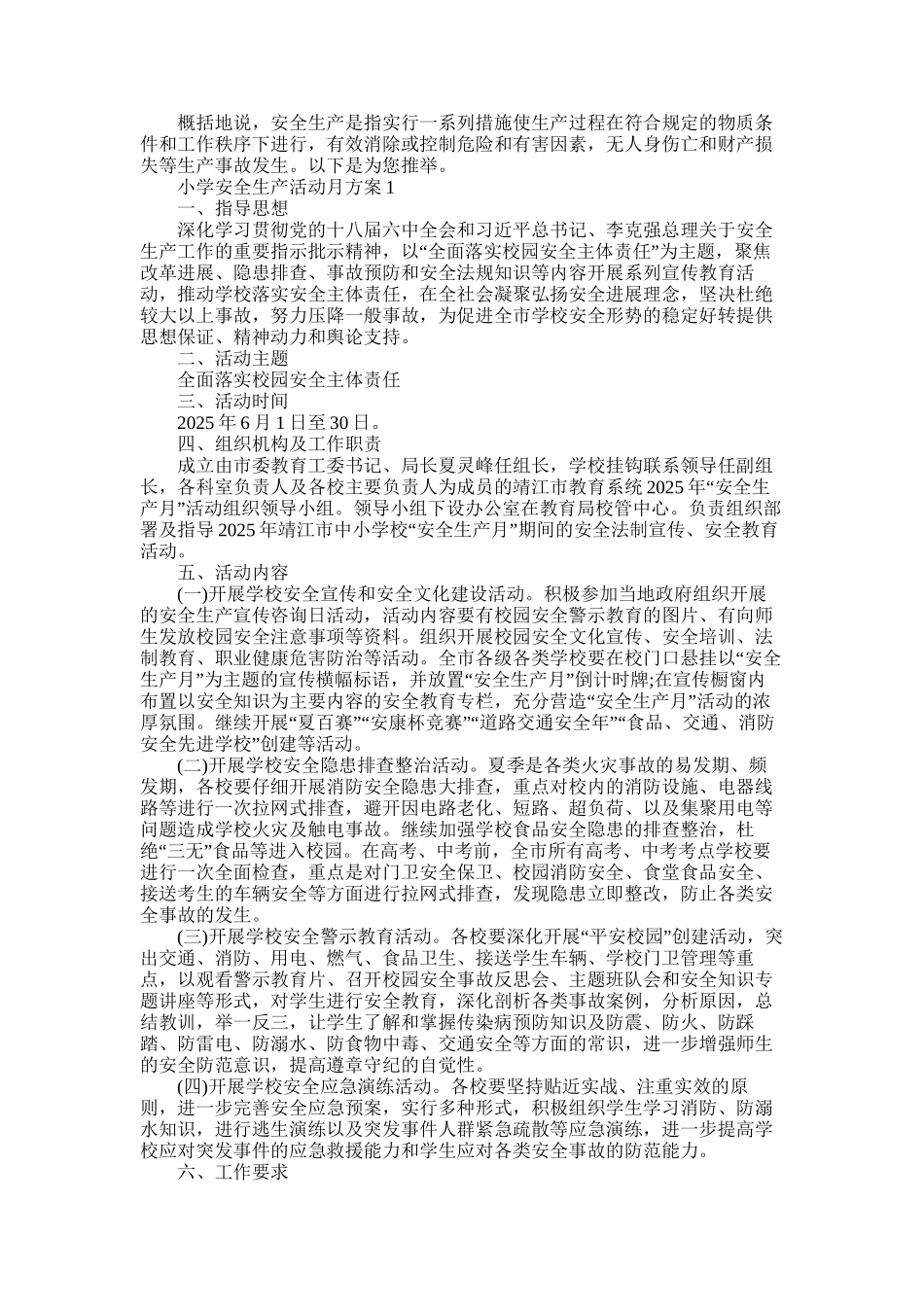 概括地说，安全生产是指实行一系列措施使生产过程在符合规定的物质条件和工作秩序下进行，有效消除或控制危险和有害因素，无人身伤亡和财产损失等生产事故发生。以下是为您推举。

小学安全生产活动月方案 1

一、指导思想

深化学习贯彻党的十八届六中全会和习近平总书记、李克强总理关于安全生产工作的重要指示批示精神，以“全面落实校园安全主体责任”为主题，聚焦改革进展、隐患排查、事故预防和安全法规知识等内容开展系列宣传教育活动，推动学校落实安全主体责任，在全社会凝聚弘扬安全进展理念，坚决杜绝较大以上事故，努力压降一般事故，为促进全市学校安全形势的稳定好转提供思想保证、精神动力和舆论支持。

二、活动主题

全面落实校园安全主体责任

三、活动时间

2025 年 6 月 1 日至 30 日。

四、组织机构及工作职责

成立由市委教育工委书记、局长夏灵峰任组长，学校挂钩联系领导任副组长，各科室负责人及各校主要负责人为成员的靖江市教育系统 2025 年“安全生产月”活动组织领导小组。领导小组下设办公室在教育局校管中心。负责组织部署及指导 2025 年靖江市中小学校“安全生产月”期间的安全法制宣传、安全教育活动。

五、活动内容

(一)开展学校安全宣传和安全文化建设活动。积极参加当地政府组织开展的安全生产宣传咨询日活动，活动内容要有校园安全警示教育的图片、有向师生发放校园安全注意事项等资料。组织开展校园安全文化宣传、安全培训、法制教育、职业健康危害防治等活动。全市各级各类学校要在校门口悬挂以“安全生产月”为主题的宣传横幅标语，并放置“安全生产月”倒计时牌;在宣传橱窗内布置以安全知识为主要内容的安全教育专栏，充分营造“安全生产月”活动的浓厚氛围。继续开展“夏百赛”“安康杯竞赛”“道路交通安全年”“食品、交通、消防安全先进学校”创建等活动。

(二)开展学校安全隐患排查整治活动。夏季是各类火灾事故的易发期、频发期，各校要仔细开展消防安全隐患大排查，重点对校内的消防设施、电器线路等进行一次拉网式排查，避开因电路老化、短路、超负荷、以及集聚用电等问题造成学校火灾及触电事故。继续加强学校食品安全隐患的排查整治，杜绝“三无”食品等进入校园。在高考、中考前，全市所有高考、中考考点学校要进行一次全面检查，重点是对门卫安全保卫、校园消防安全、食堂食品安全、接送考生的车辆安全等方面进行拉网式排查，发现隐患立即整改，防止各类安全事故的发生。

(三)开展学校安全警示教育活动。各校要深化开展“平安校园”创建活动，突出交通、消防、用电、燃气、食品卫生、接送学生车辆、学校门卫管理等重点，以观看警示教育片、召开校园安全事故反思会、主题班队会和安全知识专题讲座等形式，对学生进行安全教育，深化剖析各类事故案例，分析原因，总结教训，举一反三，让学生了解和掌握传染病预防知识及防震、防火、防踩踏、防雷电、防溺水、防食物中毒、交通安全等方面的常识，进一步增强师生的安全防范意识，提高遵章守纪的自觉性。

(四)开展学校安全应急演练活动。各校要坚持贴近实战、注重实效的原则，进一步完善安全应急预案，实行多种形式，积极组织学生学习消防、防溺水知识，进行逃生演练以及突发事件人群紧急疏散等应急演练，进一步提高学校应对突发事件的应急救援能力和学生应对各类安全事故的防范能力。

六、工作要求